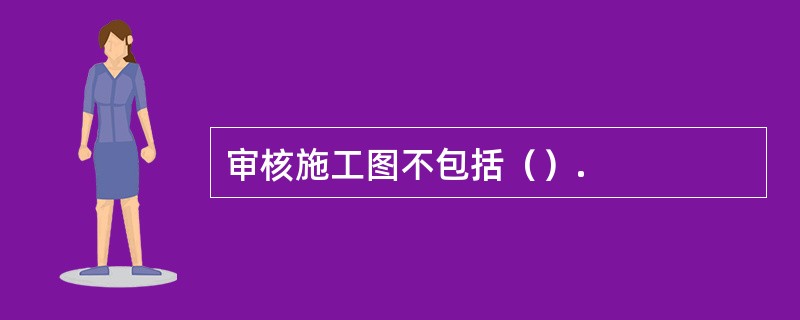 审核施工图不包括（）.